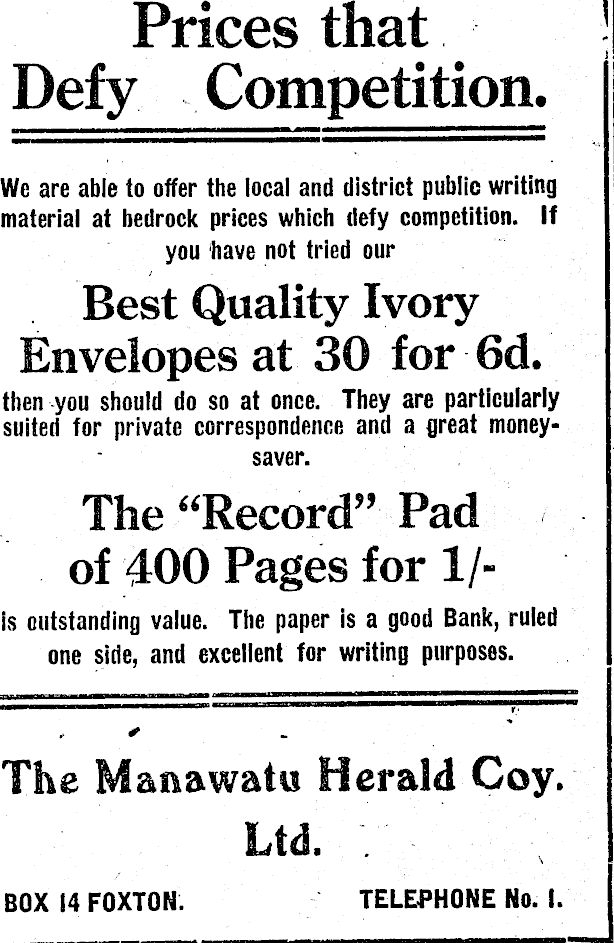 Prices that Defy Competition.

We are able to offer the local and district public writing material at bedrock prices which defy competition. If you have not tried our

Best Quality Ivory Envelopes at 30 for 6d.

then you should do so at once. They are particularly suited for private correspondence and a great money-saver.

The "Record" Pad of 400 Pages for 1/-

is outstanding value. The paper is a good Bank, ruled one side, and excellent for writing purposes.

The Manawatu Herald Coy. Ltd.

BOX 14 FOXTON. TELEPHONE No. 1.